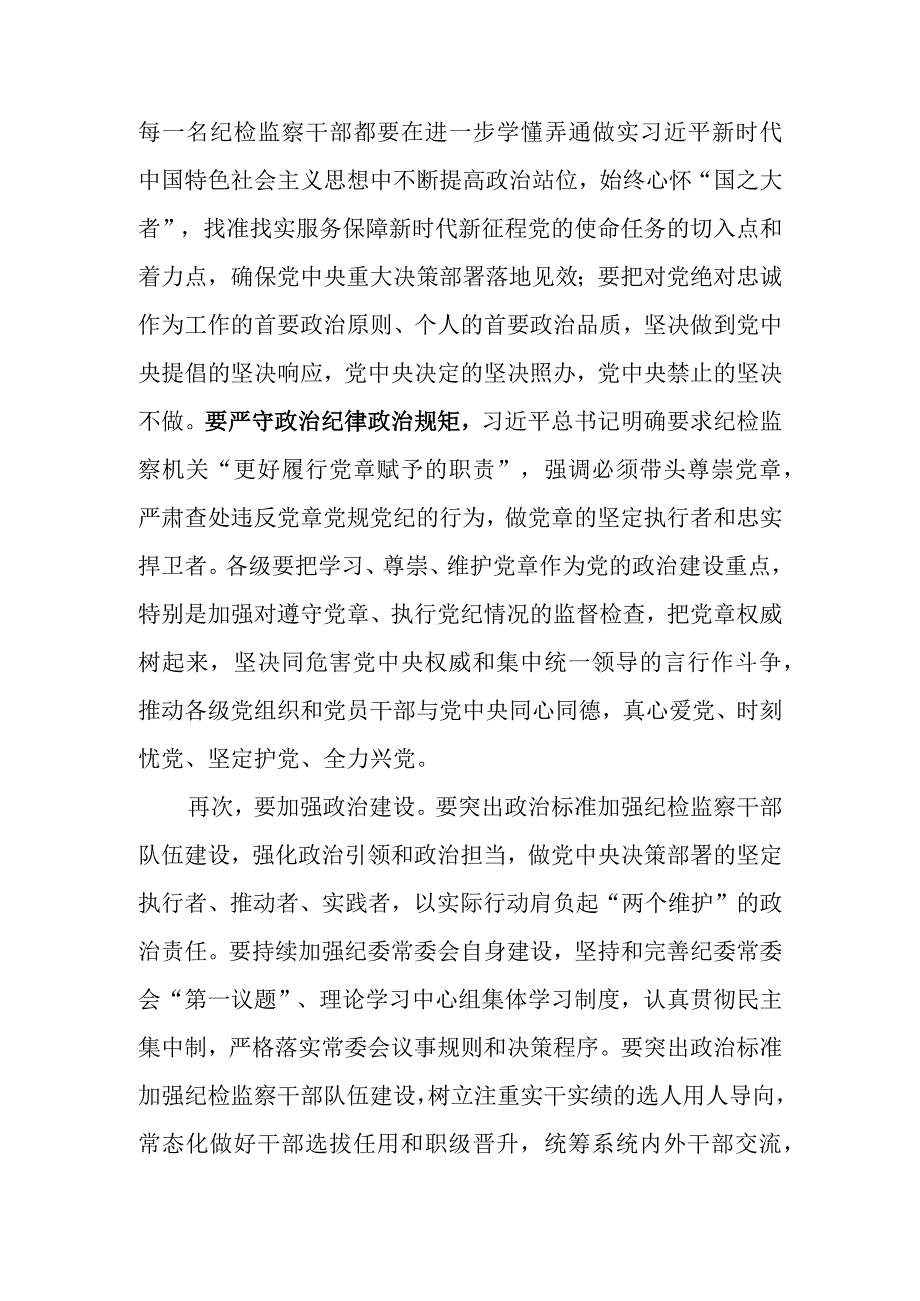 每一名纪检监察干部都要在进一步学懂弄通做实习近平新时代中国特色社会主义思想中不断提高政治站位，始终心怀“国之大者”，找准找实服务保障新时代新征程党的使命任务的切入点和着力点，确保党中央重大决策部署落地见效；要把对党绝对忠诚作为工作的首要政治原则、个人的首要政治品质，坚决做到党中央提倡的坚决响应，党中央决定的坚决照办，党中央禁止的坚决不做。要严守政治纪律政治规矩，习近平总书记明确要求纪检监察机关“更好履行党章赋予的职责”，强调必须带头尊崇党章，严肃查处违反党章党规党纪的行为，做党章的坚定执行者和忠实捍卫者。各级要把学习、尊崇、维护党章作为党的政治建设重点，特别是加强对遵守党章、执行党纪情况的监督检查，把党章权威树起来，坚决同危害党中央权威和集中统一领导的言行作斗争，推动各级党组织和党员干部与党中央同心同德，真心爱党、时刻忧党、坚定护党、全力兴党。

再次，要加强政治建设。要突出政治标准加强纪检监察干部队伍建设，强化政治引领和政治担当，做党中央决策部署的坚定执行者、推动者、实践者，以实际行动肩负起“两个维护”的政治责任。要持续加强纪委常委会自身建设，坚持和完善纪委常委会“第一议题”、理论学习中心组集体学习制度，认真贯彻民主集中制，严格落实常委会议事规则和决策程序。要突出政治标准加强纪检监察干部队伍建设，树立注重实干实绩的选人用人导向，常态化做好干部选拔任用和职级晋升，统筹系统内外干部交流，